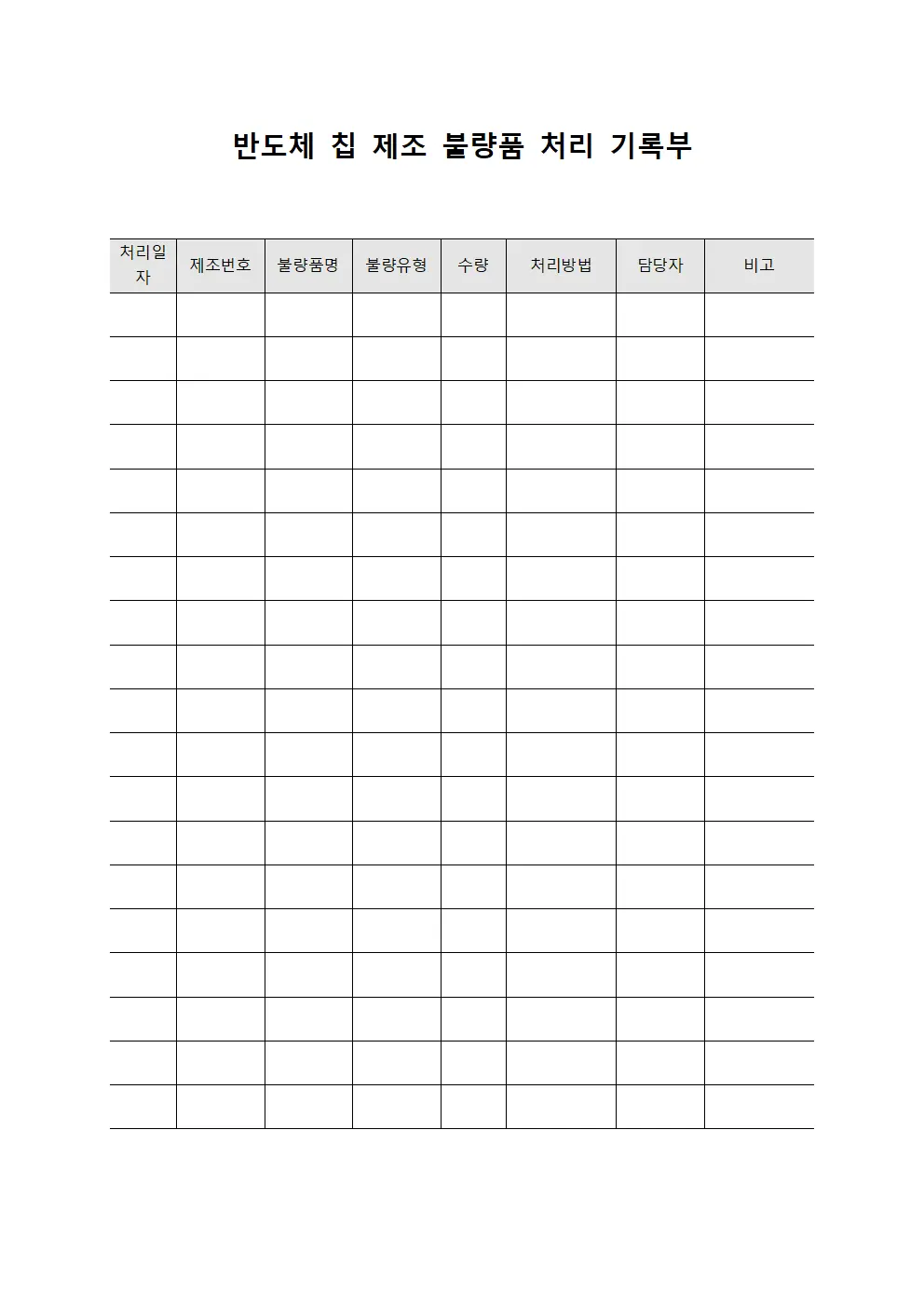 반도체 칩 제조 불량품 처리 기록부

| 처리일자 | 제조번호 | 불량품명 | 불량유형 | 수량 | 처리방법 | 담당자 | 비고 |
|---|---|---|---|---|---|---|---|
| | | | | | | | |
| | | | | | | | |
| | | | | | | | |
| | | | | | | | |
| | | | | | | | |
| | | | | | | | |
| | | | | | | | |
| | | | | | | | |
| | | | | | | | |
| | | | | | | | |
| | | | | | | | |
| | | | | | | | |
| | | | | | | | |
| | | | | | | | |
| | | | | | | | |
| | | | | | | | |
| | | | | | | | |
| | | | | | | | |
| | | | | | | | |